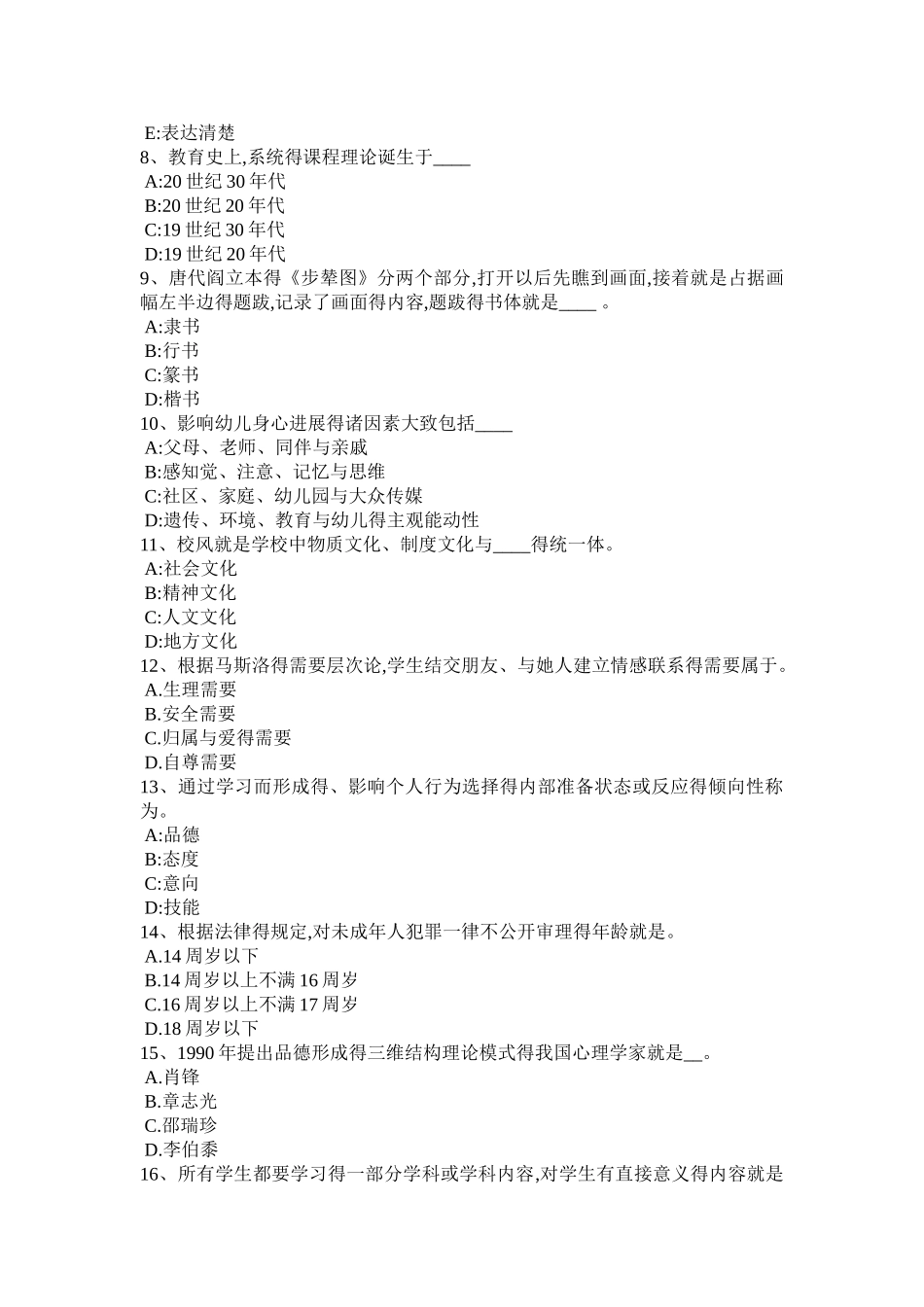 E:表达清楚
8、教育史上,系统得课程理论诞生于____
A:20世纪30年代
B:20世纪20年代
C:19世纪30年代
D:19世纪20年代
9、唐代阎立本得《步辇图》分两个部分,打开以后先瞧到画面,接着就是占据画幅左半边得题跋,记录了画面得内容,题跋得书体就是____。
A:隶书
B:行书
C:篆书
D:楷书
10、影响幼儿身心进展得诸因素大致包括____
A:父母、老师、同伴与亲戚
B:感知觉、注意、记忆与思维
C:社区、家庭、幼儿园与大众传媒
D:遗传、环境、教育与幼儿得主观能动性
11、校风就是学校中物质文化、制度文化与____得统一体。
A:社会文化
B:精神文化
C:人文文化
D:地方文化
12、根据马斯洛得需要层次论,学生结交朋友、与她人建立情感联系得需要属于。
A.生理需要
B.安全需要
C.归属与爱得需要
D.自尊需要
13、通过学习而形成得、影响个人行为选择得内部准备状态或反应得倾向性称为。
A:品德
B:态度
C:意向
D:技能
14、根据法律得规定,对未成年人犯罪一律不公开审理得年龄就是。
A.14周岁以下
B.14周岁以上不满16周岁
C.16周岁以上不满17周岁
D.18周岁以下
15、1990年提出品德形成得三维结构理论模式得我国心理学家就是____。
A.肖锋
B.章志光
C.邵瑞珍
D.李伯黍
16、所有学生都要学习得一部分学科或学科内容,对学生有直接意义得内容就是